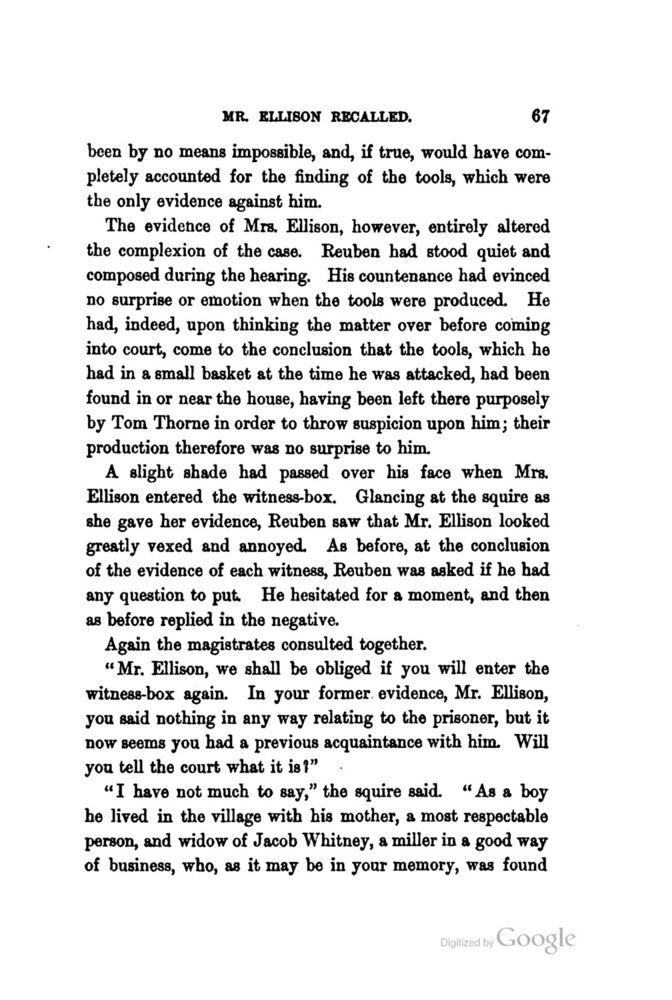 MR. ELLISON RECALLED. 67

been by no means impossible, and, if true, would have completely accounted for the finding of the tools, which were the only evidence against him.

The evidence of Mrs. Ellison, however, entirely altered the complexion of the case. Reuben had stood quiet and composed during the hearing. His countenance had evinced no surprise or emotion when the tools were produced. He had, indeed, upon thinking the matter over before coming into court, come to the conclusion that the tools, which he had in a small basket at the time he was attacked, had been found in or near the house, having been left there purposely by Tom Thorne in order to throw suspicion upon him; their production therefore was no surprise to him.

A slight shade had passed over his face when Mrs. Ellison entered the witness-box. Glancing at the squire as she gave her evidence, Reuben saw that Mr. Ellison looked greatly vexed and annoyed. As before, at the conclusion of the evidence of each witness, Reuben was asked if he had any question to put. He hesitated for a moment, and then as before replied in the negative.

Again the magistrates consulted together.

"Mr. Ellison, we shall be obliged if you will enter the witness-box again. In your former evidence, Mr. Ellison, you said nothing in any way relating to the prisoner, but it now seems you had a previous acquaintance with him. Will you tell the court what it is?"

"I have not much to say," the squire said. "As a boy he lived in the village with his mother, a most respectable person, and widow of Jacob Whitney, a miller in a good way of business, who, as it may be in your memory, was found

Digitized by Google